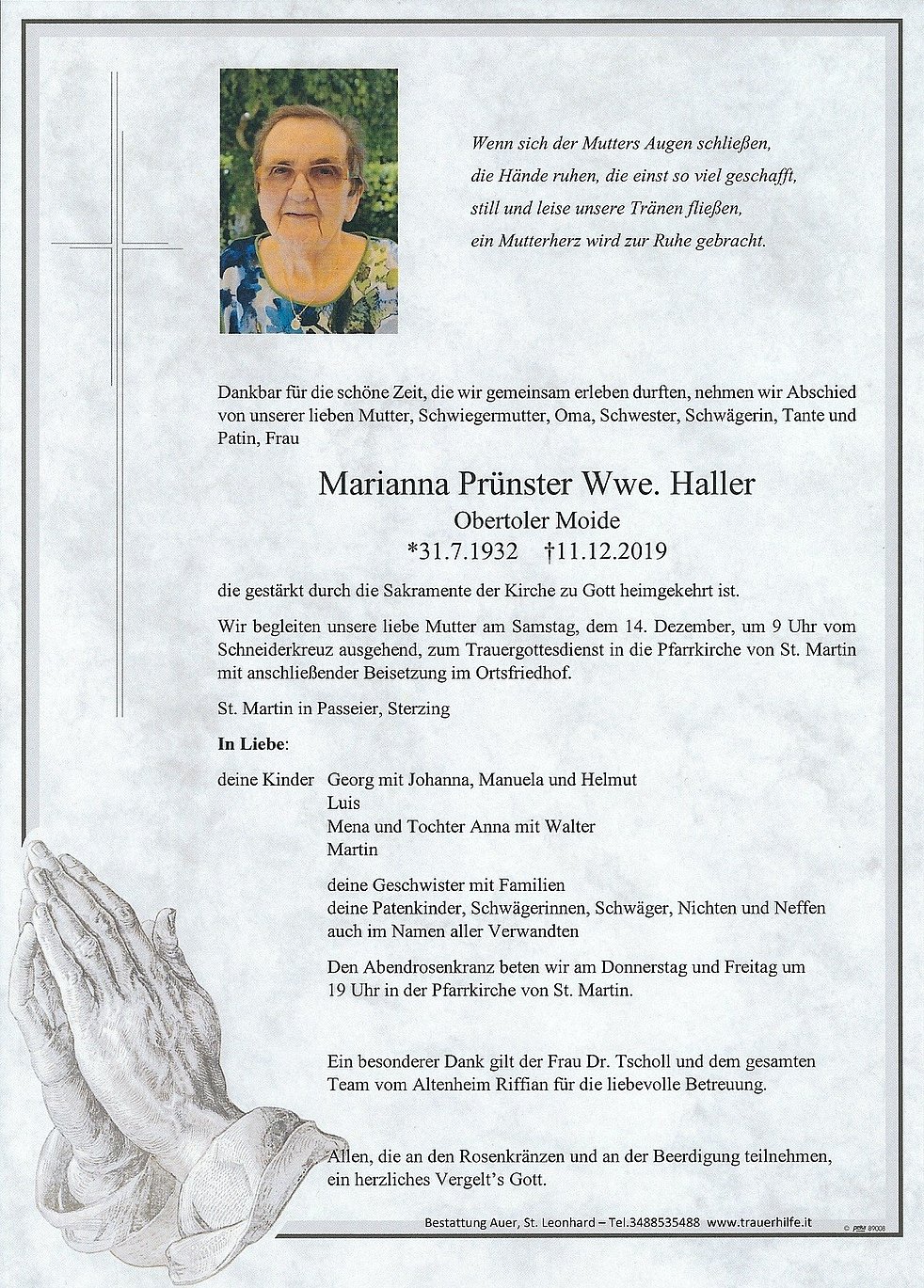 Wenn sich der Mutters Augen schließen,
die Hände ruhen, die einst so viel geschafft,
still und leise unsere Tränen fließen,
ein Mutterherz wird zur Ruhe gebracht.

Dankbar für die schöne Zeit, die wir gemeinsam erleben durften, nehmen wir Abschied von unserer lieben Mutter, Schwiegermutter, Oma, Schwester, Schwägerin, Tante und Patin, Frau

Marianna Prünster Wwe. Haller
Obertoler Moide
*31.7.1932 †11.12.2019

die gestärkt durch die Sakramente der Kirche zu Gott heimgekehrt ist.

Wir begleiten unsere liebe Mutter am Samstag, dem 14. Dezember, um 9 Uhr vom Schneiderkreuz ausgehend, zum Trauergottesdienst in die Pfarrkirche von St. Martin mit anschließender Beisetzung im Ortsfriedhof.

St. Martin in Passeier, Sterzing

In Liebe:

deine Kinder Georg mit Johanna, Manuela und Helmut
Luis
Mena und Tochter Anna mit Walter
Martin

deine Geschwister mit Familien
deine Patenkinder, Schwägerinnen, Schwäger, Nichten und Neffen
auch im Namen aller Verwandten

Den Abendrosenkranz beten wir am Donnerstag und Freitag um 19 Uhr in der Pfarrkirche von St. Martin.

Ein besonderer Dank gilt der Frau Dr. Tscholl und dem gesamten Team vom Altenheim Riffian für die liebevolle Betreuung.

Allen, die an den Rosenkränzen und an der Beerdigung teilnehmen, ein herzliches Vergelt's Gott.

Bestattung Auer, St. Leonhard – Tel.3488535488 www.trauerhilfe.it
© PBM 89008